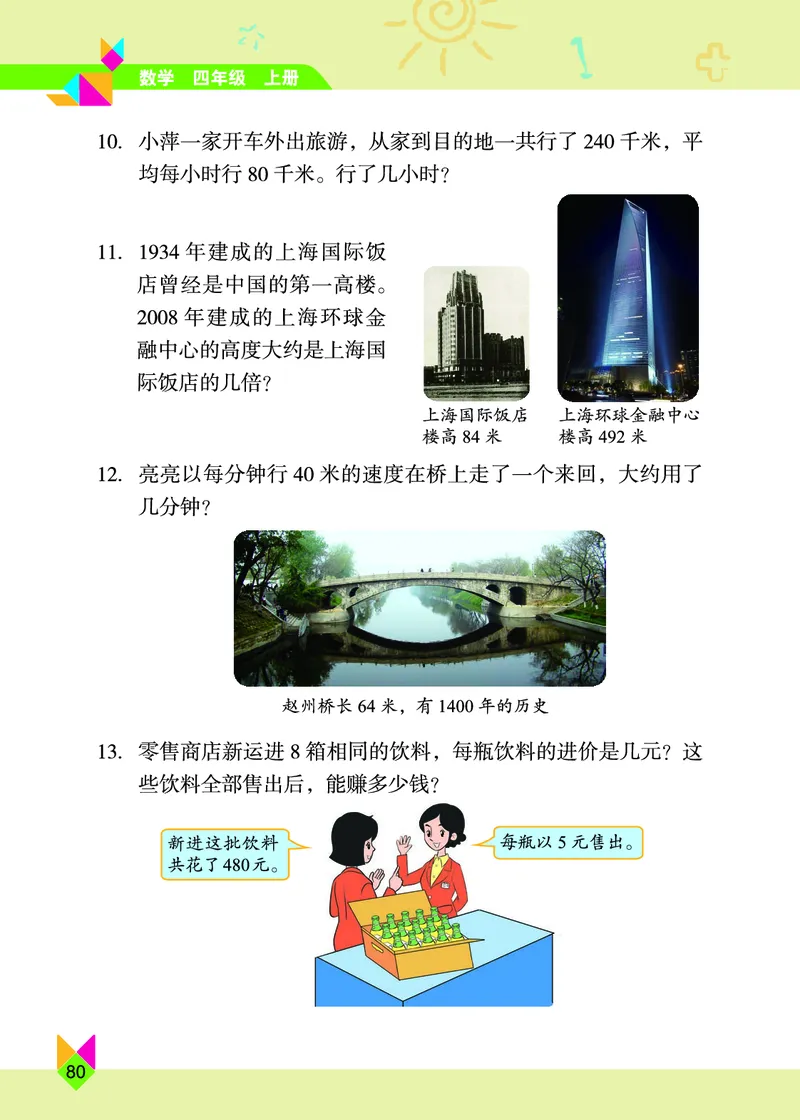 数学 四年级 上册

10. 小萍一家开车外出旅游，从家到目的地一共行了 240 千米，平均每小时行 80 千米。行了几小时？

11. 1934 年建成的上海国际饭店曾经是中国的第一高楼。2008 年建成的上海环球金融中心的高度大约是上海国际饭店的几倍？

上海国际饭店
楼高 84 米

上海环球金融中心
楼高 492 米

12. 亮亮以每分钟行 40 米的速度在桥上走了一个来回，大约用了几分钟？

赵州桥长 64 米，有 1400 年的历史

13. 零售商店新运进 8 箱相同的饮料，每瓶饮料的进价是几元？这些饮料全部售出后，能赚多少钱？

新进这批饮料共花了 480 元。

每瓶以 5 元售出。

80